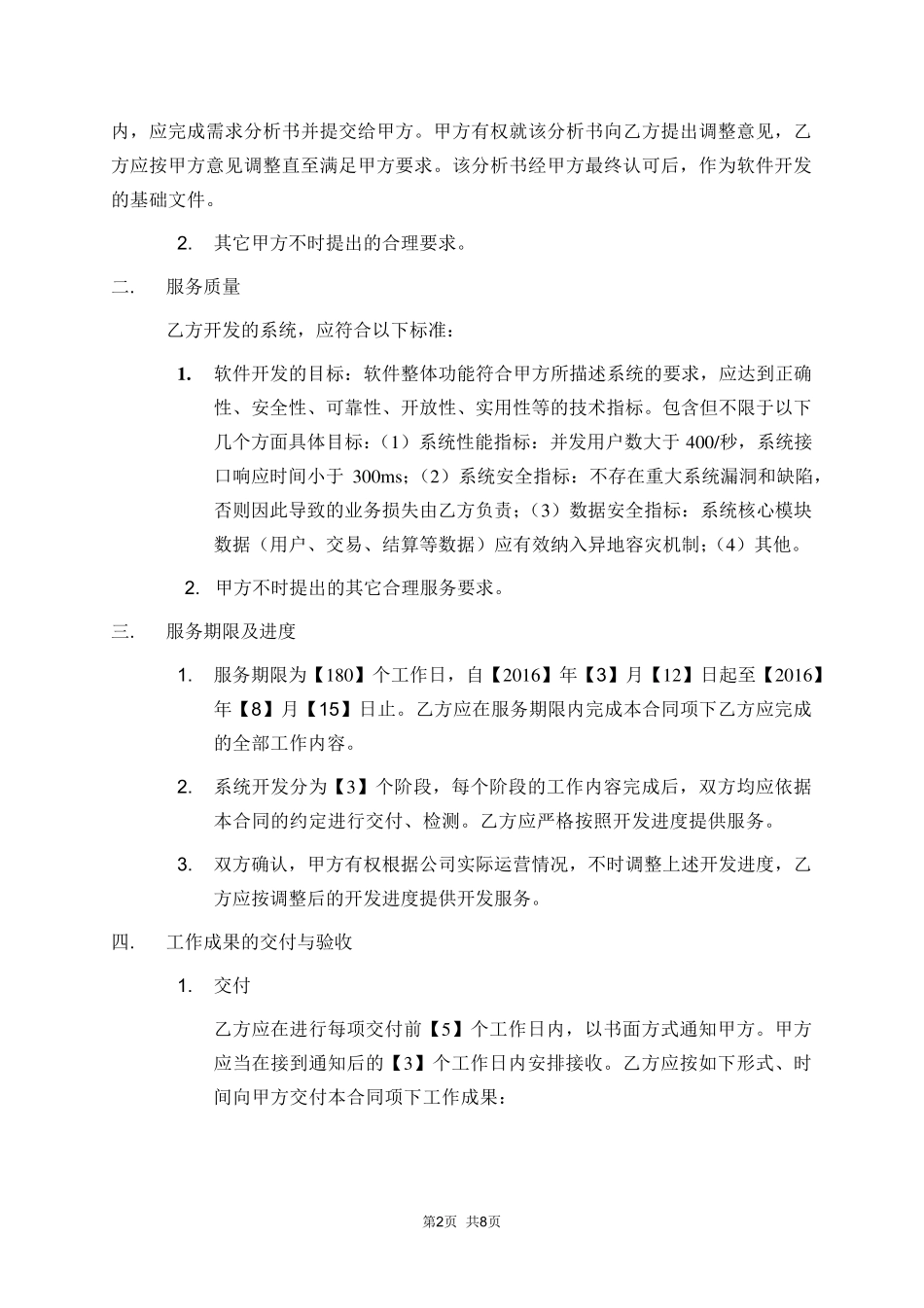 内，应完成需求分析书并提交给甲方。甲方有权就该分析书向乙方提出调整意见，乙方应按甲方意见调整直至满足甲方要求。该分析书经甲方最终认可后，作为软件开发的基础文件。

2. 其它甲方不时提出的合理要求。

二. 服务质量

乙方开发的系统，应符合以下标准：

1. 软件开发的目标：软件整体功能符合甲方所描述系统的要求，应达到正确性、安全性、可靠性、开放性、实用性等的技术指标。包含但不限于以下几个方面具体目标：（1）系统性能指标：并发用户数大于 400/秒，系统接口响应时间小于 300ms；（2）系统安全指标：不存在重大系统漏洞和缺陷，否则因此导致的业务损失由乙方负责；（3）数据安全指标：系统核心模块数据（用户、交易、结算等数据）应有效纳入异地容灾机制；（4）其他。

2. 甲方不时提出的其它合理服务要求。

三. 服务期限及进度

1. 服务期限为【180】个工作日，自【2016】年【3】月【12】日起至【2016】年【8】月【15】日止。乙方应在服务期限内完成本合同项下乙方应完成的全部工作内容。

2. 系统开发分为【3】个阶段，每个阶段的工作内容完成后，双方均应依据本合同的约定进行交付、检测。乙方应严格按照开发进度提供服务。

3. 双方确认，甲方有权根据公司实际运营情况，不时调整上述开发进度，乙方应按调整后的开发进度提供开发服务。

四. 工作成果的交付与验收

1. 交付

乙方应在进行每项交付前【5】个工作日内，以书面方式通知甲方。甲方应当在接到通知后的【3】个工作日内安排接收。乙方应按如下形式、时间向甲方交付本合同项下工作成果：

第2页 共8页